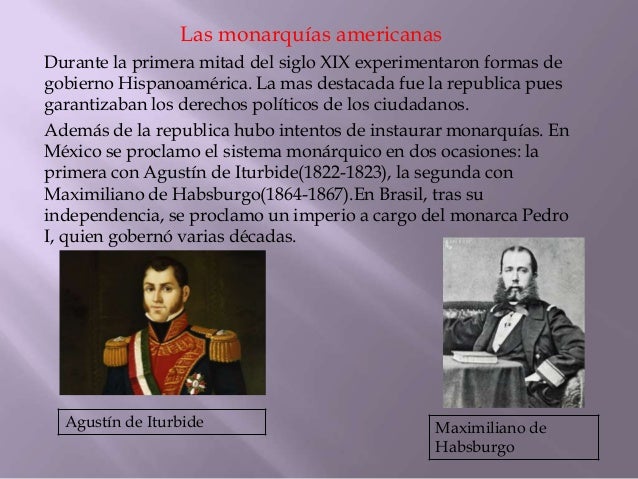 Las monarquías americanas

Durante la primera mitad del siglo XIX experimentaron formas de gobierno Hispanoamérica. La mas destacada fue la republica pues garantizaban los derechos políticos de los ciudadanos.

Además de la republica hubo intentos de instaurar monarquías. En México se proclamo el sistema monárquico en dos ocasiones: la primera con Agustín de Iturbide(1822-1823), la segunda con Maximiliano de Habsburgo(1864-1867).En Brasil, tras su independencia, se proclamo un imperio a cargo del monarca Pedro I, quien gobernó varias décadas.

Agustín de Iturbide

Maximiliano de Habsburgo